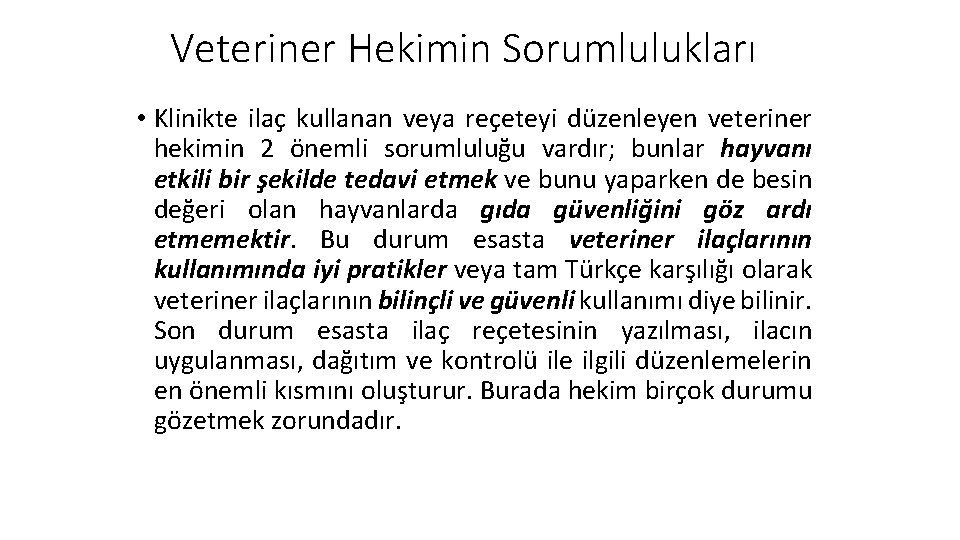 Veteriner Hekimin Sorumlulukları

• Klinikte ilaç kullanan veya reçeteyi düzenleyen veteriner hekimin 2 önemli sorumluluğu vardır; bunlar hayvanı etkili bir şekilde tedavi etmek ve bunu yaparken de besin değeri olan hayvanlarda gıda güvenliğini göz ardı etmemektir. Bu durum esasta veteriner ilaçlarının kullanımında iyi pratikler veya tam Türkçe karşılığı olarak veteriner ilaçlarının bilinçli ve güvenli kullanımı diye bilinir. Son durum esasta ilaç reçetesinin yazılması, ilacın uygulanması, dağıtım ve kontrolü ile ilgili düzenlemelerin en önemli kısmını oluşturur. Burada hekim birçok durumu gözetmek zorundadır.